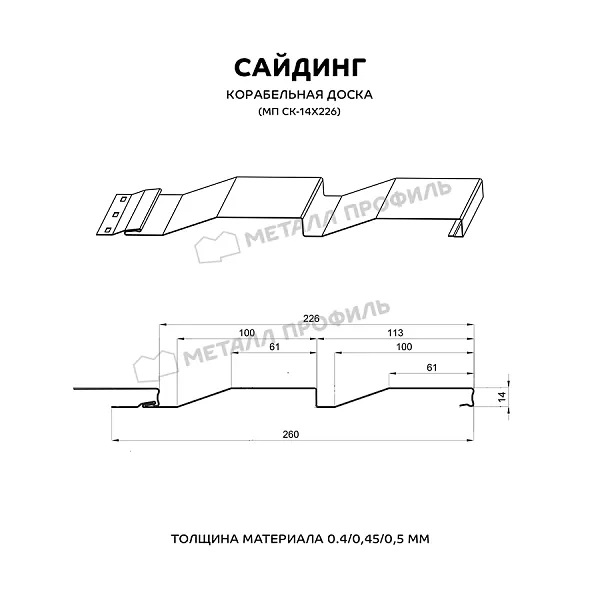 САЙДИНГ
КОРАБЕЛЬНАЯ ДОСКА
(МП СК-14Х226)

МЕТАЛЛ ПРОФИЛЬ

МЕТАЛЛ ПРОФИЛЬ

226
100
113
61
100
61
14
260

ТОЛЩИНА МАТЕРИАЛА 0.4/0,45/0,5 ММ